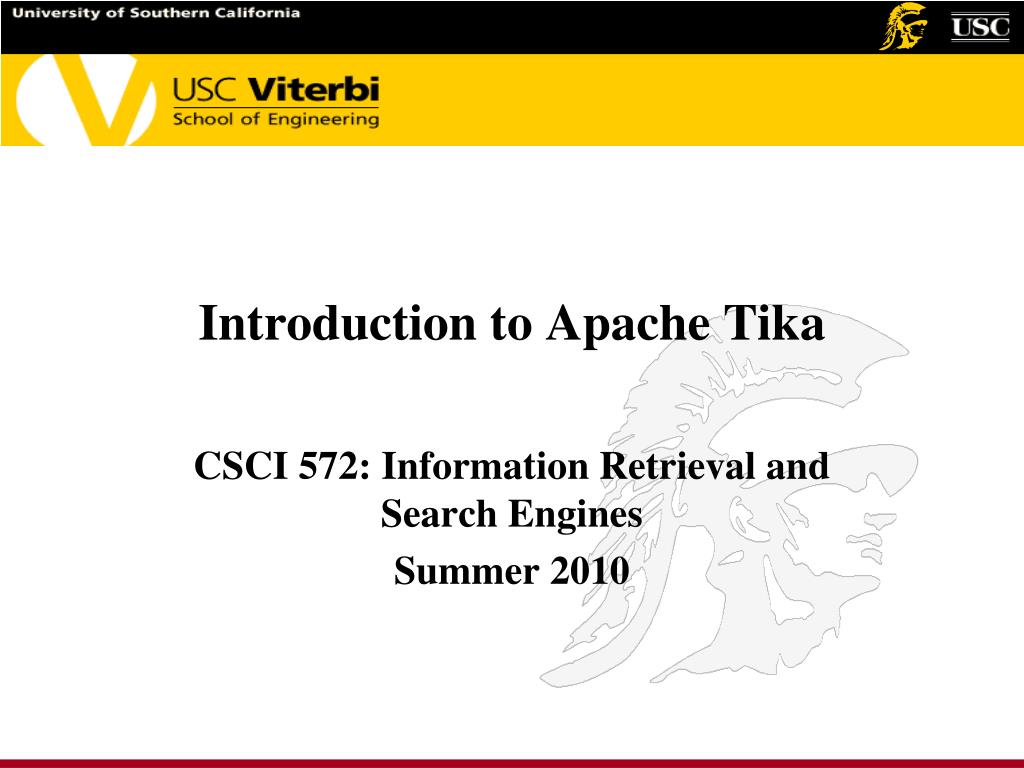 University of Southern California

USC

USC Viterbi
School of Engineering

Introduction to Apache Tika

CSCI 572: Information Retrieval and Search Engines

Summer 2010